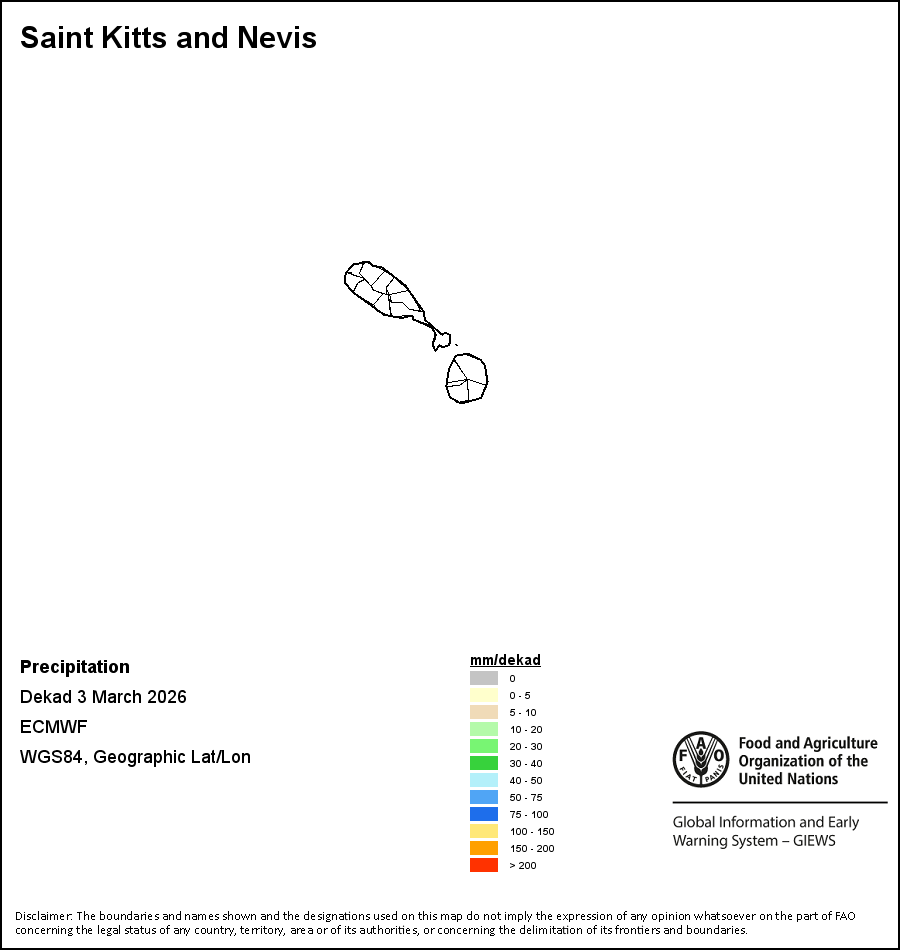 Saint Kitts and Nevis

Precipitation
Dekad 3 March 2026
ECMWF
WGS84, Geographic Lat/Lon

mm/dekad
0
0 - 5
5 - 10
10 - 20
20 - 30
30 - 40
40 - 50
50 - 75
75 - 100
100 - 150
150 - 200
> 200

FAO FIAT PANIS
Food and Agriculture Organization of the United Nations

Global Information and Early Warning System – GIEWS

Disclaimer: The boundaries and names shown and the designations used on this map do not imply the expression of any opinion whatsoever on the part of FAO concerning the legal status of any country, territory, area or of its authorities, or concerning the delimitation of its frontiers and boundaries.